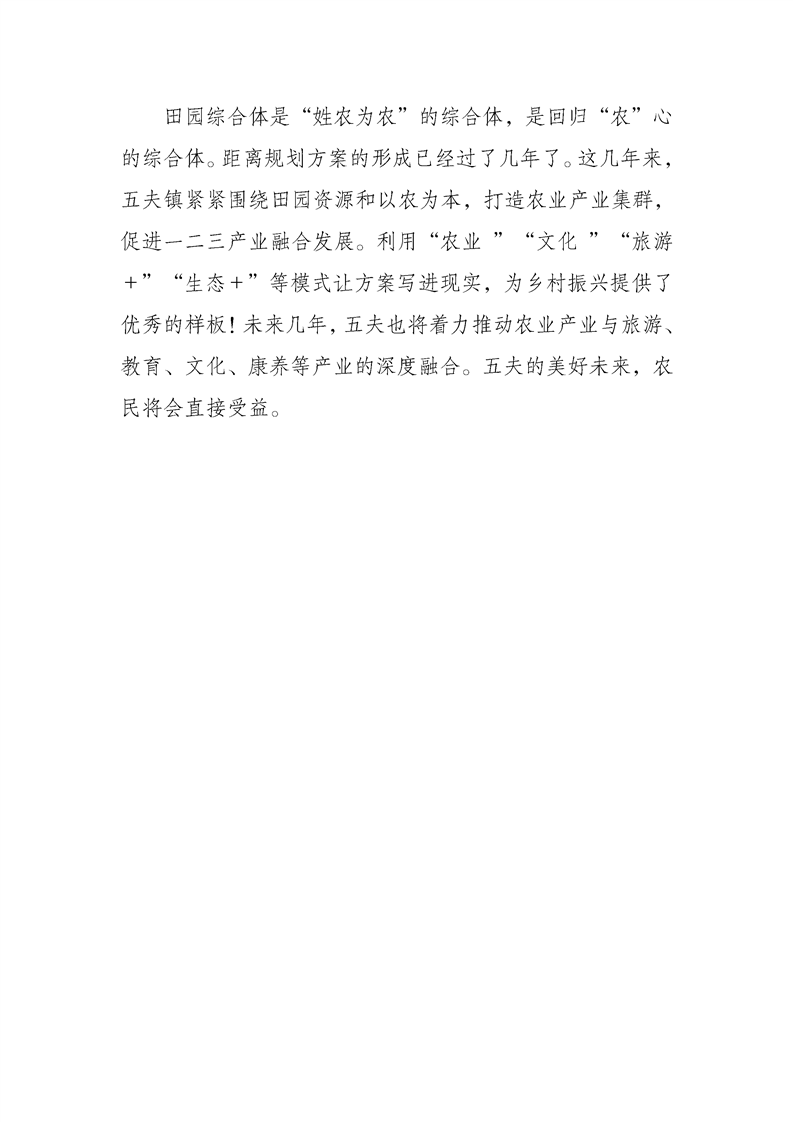 田园综合体是“姓农为农”的综合体，是回归“农”心的综合体。距离规划方案的形成已经过了几年了。这几年来，五夫镇紧紧围绕田园资源和以农为本，打造农业产业集群，促进一二三产业融合发展。利用“农业 ”“文化 ”“旅游＋”“生态＋”等模式让方案写进现实，为乡村振兴提供了优秀的样板！未来几年，五夫也将着力推动农业产业与旅游、教育、文化、康养等产业的深度融合。五夫的美好未来，农民将会直接受益。